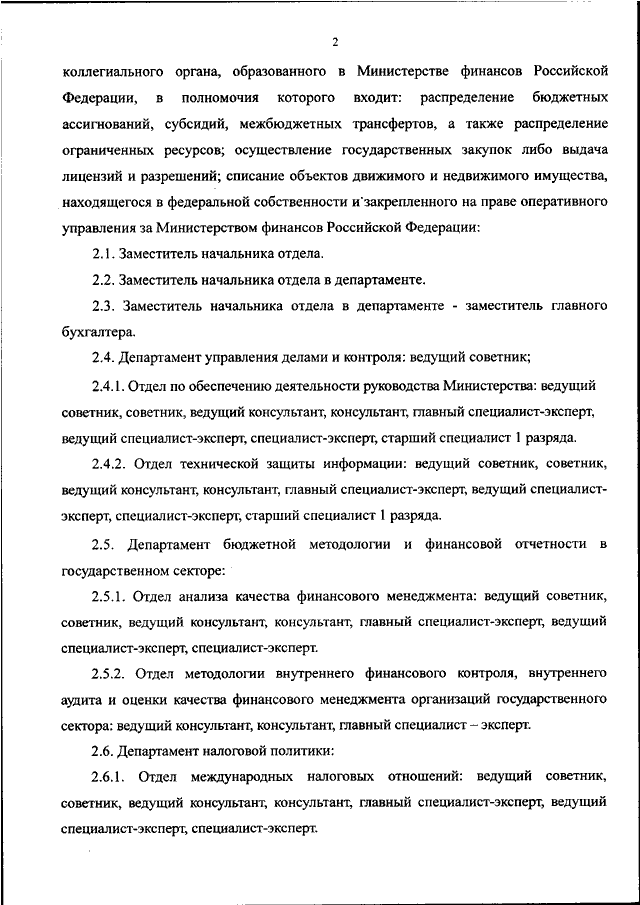 2

коллегиального органа, образованного в Министерстве финансов Российской Федерации, в полномочия которого входит: распределение бюджетных ассигнований, субсидий, межбюджетных трансфертов, а также распределение ограниченных ресурсов; осуществление государственных закупок либо выдача лицензий и разрешений; списание объектов движимого и недвижимого имущества, находящегося в федеральной собственности и закрепленного на праве оперативного управления за Министерством финансов Российской Федерации:

2.1. Заместитель начальника отдела.

2.2. Заместитель начальника отдела в департаменте.

2.3. Заместитель начальника отдела в департаменте - заместитель главного бухгалтера.

2.4. Департамент управления делами и контроля: ведущий советник;

2.4.1. Отдел по обеспечению деятельности руководства Министерства: ведущий советник, советник, ведущий консультант, консультант, главный специалист-эксперт, ведущий специалист-эксперт, специалист-эксперт, старший специалист 1 разряда.

2.4.2. Отдел технической защиты информации: ведущий советник, советник, ведущий консультант, консультант, главный специалист-эксперт, ведущий специалист-эксперт, специалист-эксперт, старший специалист 1 разряда.

2.5. Департамент бюджетной методологии и финансовой отчетности в государственном секторе:

2.5.1. Отдел анализа качества финансового менеджмента: ведущий советник, советник, ведущий консультант, консультант, главный специалист-эксперт, ведущий специалист-эксперт, специалист-эксперт.

2.5.2. Отдел методологии внутреннего финансового контроля, внутреннего аудита и оценки качества финансового менеджмента организаций государственного сектора: ведущий консультант, консультант, главный специалист – эксперт.

2.6. Департамент налоговой политики:

2.6.1. Отдел международных налоговых отношений: ведущий советник, советник, ведущий консультант, консультант, главный специалист-эксперт, ведущий специалист-эксперт, специалист-эксперт.